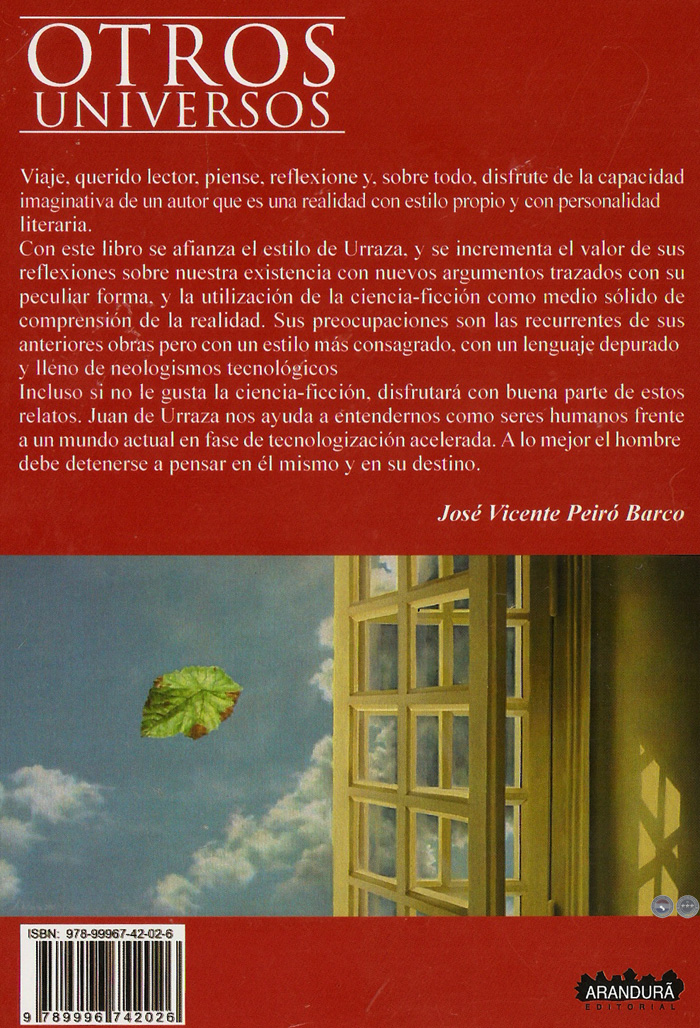 OTROS
UNIVERSOS

Viaje, querido lector, piense, reflexione y, sobre todo, disfrute de la capacidad imaginativa de un autor que es una realidad con estilo propio y con personalidad literaria.
Con este libro se afianza el estilo de Urraza, y se incrementa el valor de sus reflexiones sobre nuestra existencia con nuevos argumentos trazados con su peculiar forma, y la utilización de la ciencia-ficción como medio sólido de comprensión de la realidad. Sus preocupaciones son las recurrentes de sus anteriores obras pero con un estilo más consagrado, con un lenguaje depurado y lleno de neologismos tecnológicos
Incluso si no le gusta la ciencia-ficción, disfrutará con buena parte de estos relatos. Juan de Urraza nos ayuda a entendernos como seres humanos frente a un mundo actual en fase de tecnologización acelerada. A lo mejor el hombre debe detenerse a pensar en él mismo y en su destino.

José Vicente Peiró Barco

ISBN: 978-99967-42-02-6
9 789996 742026

ARANDURÃ
EDITORIAL